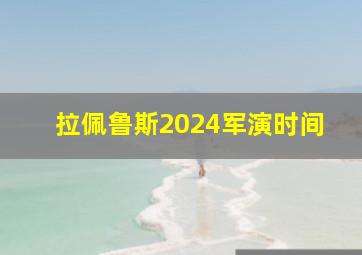 拉佩鲁斯2024军演时间